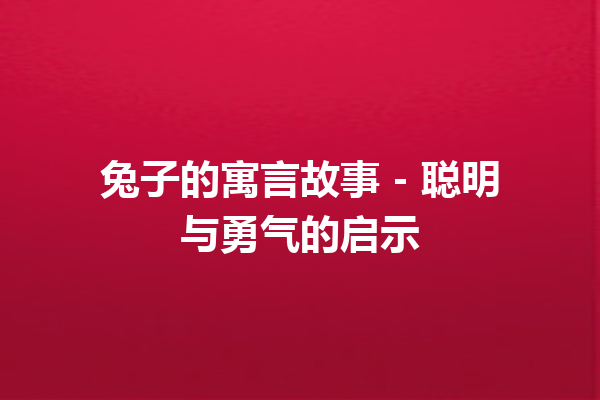 兔子的寓言故事 - 聪明与勇气的启示